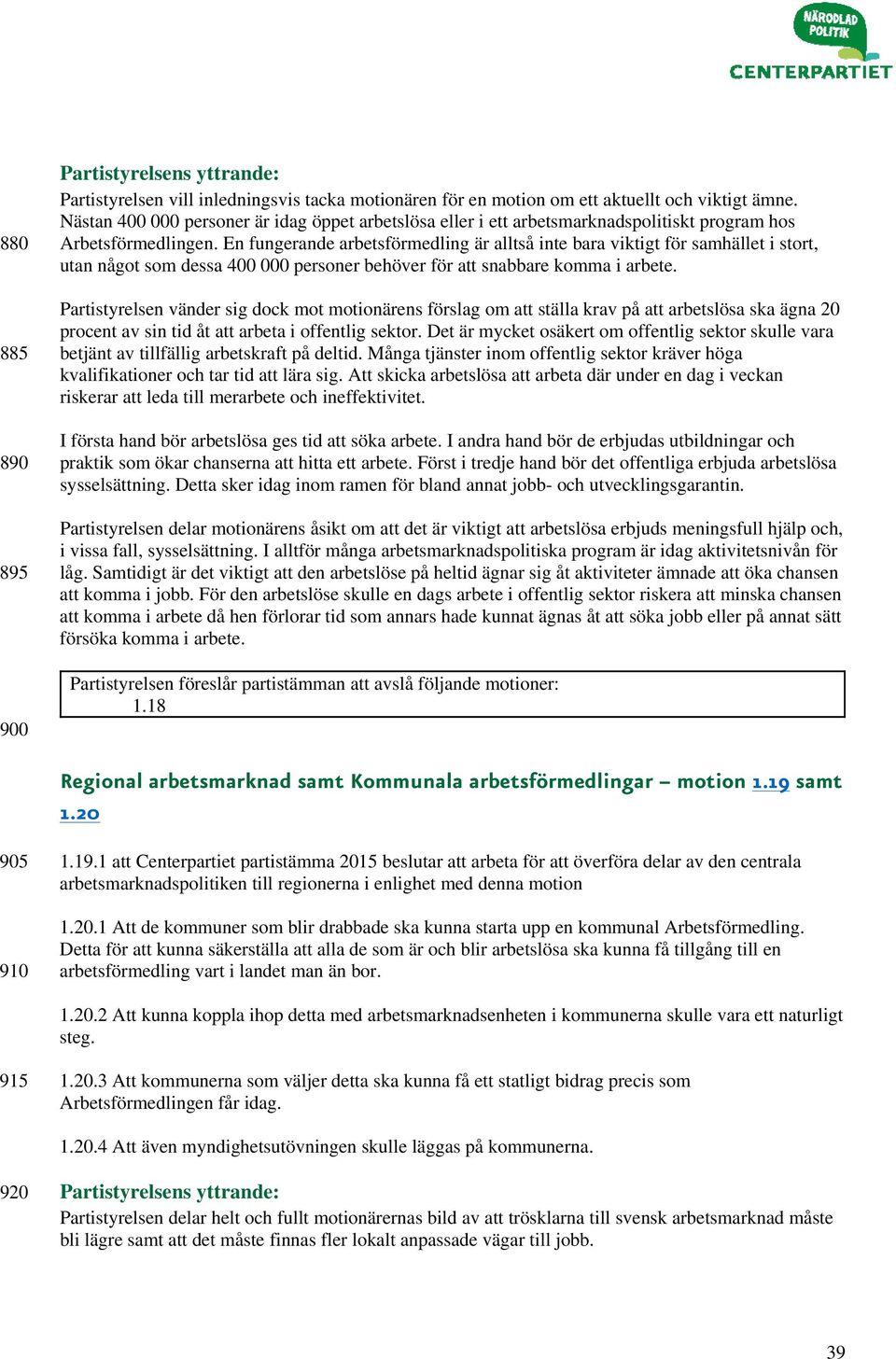 NÄRODLAD POLITIK
CENTERPARTIET

Partistyrelsens yttrande:
Partistyrelsen vill inledningsvis tacka motionären för en motion om ett aktuellt och viktigt ämne. Nästan 400 000 personer är idag öppet arbetslösa eller i ett arbetsmarknadspolitiskt program hos
880 Arbetsförmedlingen. En fungerande arbetsförmedling är alltså inte bara viktigt för samhället i stort, utan något som dessa 400 000 personer behöver för att snabbare komma i arbete.

Partistyrelsen vänder sig dock mot motionärens förslag om att ställa krav på att arbetslösa ska ägna 20 procent av sin tid åt att arbeta i offentlig sektor. Det är mycket osäkert om offentlig sektor skulle vara
885 betjänt av tillfällig arbetskraft på deltid. Många tjänster inom offentlig sektor kräver höga kvalifikationer och tar tid att lära sig. Att skicka arbetslösa att arbeta där under en dag i veckan riskerar att leda till merarbete och ineffektivitet.

I första hand bör arbetslösa ges tid att söka arbete. I andra hand bör de erbjudas utbildningar och
890 praktik som ökar chanserna att hitta ett arbete. Först i tredje hand bör det offentliga erbjuda arbetslösa sysselsättning. Detta sker idag inom ramen för bland annat jobb- och utvecklingsgarantin.

Partistyrelsen delar motionärens åsikt om att det är viktigt att arbetslösa erbjuds meningsfull hjälp och, i vissa fall, sysselsättning. I alltför många arbetsmarknadspolitiska program är idag aktivitetsnivån för
895 låg. Samtidigt är det viktigt att den arbetslöse på heltid ägnar sig åt aktiviteter ämnade att öka chansen att komma i jobb. För den arbetslöse skulle en dags arbete i offentlig sektor riskera att minska chansen att komma i arbete då hen förlorar tid som annars hade kunnat ägnas åt att söka jobb eller på annat sätt försöka komma i arbete.

Partistyrelsen föreslår partistämman att avslå följande motioner:
1.18
900

Regional arbetsmarknad samt Kommunala arbetsförmedlingar – motion 1.19 samt 1.20

905 1.19.1 att Centerpartiet partistämma 2015 beslutar att arbeta för att överföra delar av den centrala arbetsmarknadspolitiken till regionerna i enlighet med denna motion

1.20.1 Att de kommuner som blir drabbade ska kunna starta upp en kommunal Arbetsförmedling. Detta för att kunna säkerställa att alla de som är och blir arbetslösa ska kunna få tillgång till en
910 arbetsförmedling vart i landet man än bor.

1.20.2 Att kunna koppla ihop detta med arbetsmarknadsenheten i kommunerna skulle vara ett naturligt steg.

915 1.20.3 Att kommunerna som väljer detta ska kunna få ett statligt bidrag precis som Arbetsförmedlingen får idag.

1.20.4 Att även myndighetsutövningen skulle läggas på kommunerna.

920 Partistyrelsens yttrande:
Partistyrelsen delar helt och fullt motionärernas bild av att trösklarna till svensk arbetsmarknad måste bli lägre samt att det måste finnas fler lokalt anpassade vägar till jobb.

39